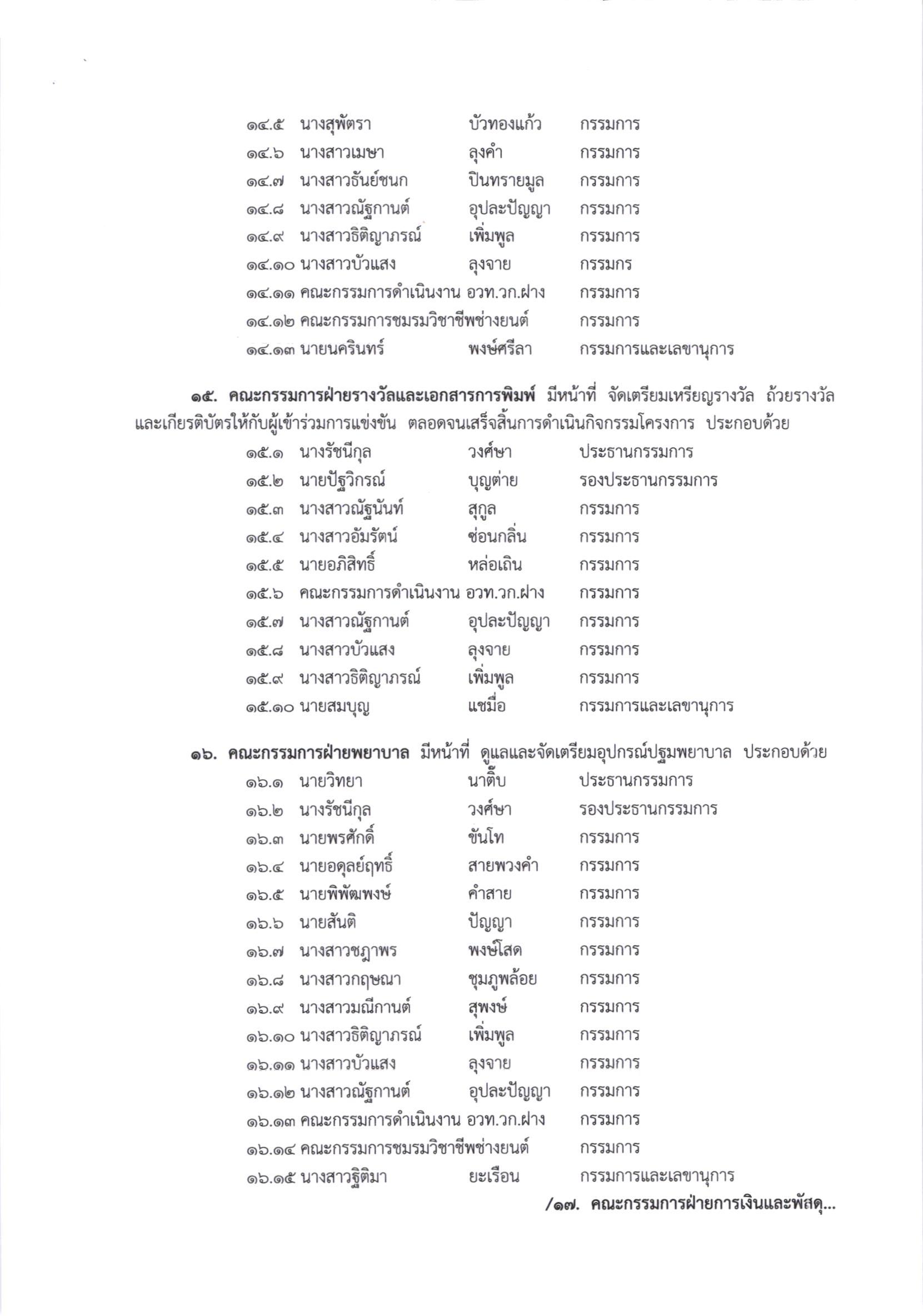 ๑๔.๕ นางสุพัตรา บัวทองแก้ว กรรมการ
๑๔.๖ นางสาวเมษา ลุงคำ กรรมการ
๑๔.๗ นางสาวธันย์ชนก ปินทรายมูล กรรมการ
๑๔.๘ นางสาวณัฐกานต์ อุปละปัญญา กรรมการ
๑๔.๙ นางสาวธิติญาภรณ์ เพิ่มพูล กรรมการ
๑๔.๑๐ นางสาวบัวแสง ลุงจาย กรรมกร
๑๔.๑๑ คณะกรรมการดำเนินงาน อวท.วก.ฝาง กรรมการ
๑๔.๑๒ คณะกรรมการชมรมวิชาชีพช่างยนต์ กรรมการ
๑๔.๑๓ นายนครินทร์ พงษ์ศรีลา กรรมการและเลขานุการ

๑๕. คณะกรรมการฝ่ายรางวัลและเอกสารการพิมพ์ มีหน้าที่ จัดเตรียมเหรียญรางวัล ถ้วยรางวัล และเกียรติบัตรให้กับผู้เข้าร่วมการแข่งขัน ตลอดจนเสร็จสิ้นการดำเนินกิจกรรมโครงการ ประกอบด้วย
๑๕.๑ นางรัชนีกุล วงศ์ษา ประธานกรรมการ
๑๕.๒ นายปัฐวิกรณ์ บุญต่าย รองประธานกรรมการ
๑๕.๓ นางสาวณัฐนันท์ สุกูล กรรมการ
๑๕.๔ นางสาวอัมรัตน์ ซ่อนกลิ่น กรรมการ
๑๕.๕ นายอภิสิทธิ์ หล่อเถิน กรรมการ
๑๕.๖ คณะกรรมการดำเนินงาน อวท.วก.ฝาง กรรมการ
๑๕.๗ นางสาวณัฐกานต์ อุปละปัญญา กรรมการ
๑๕.๘ นางสาวบัวแสง ลุงจาย กรรมการ
๑๕.๙ นางสาวธิติญาภรณ์ เพิ่มพูล กรรมการ
๑๕.๑๐ นายสมบุญ แซมื่อ กรรมการและเลขานุการ

๑๖. คณะกรรมการฝ่ายพยาบาล มีหน้าที่ ดูแลและจัดเตรียมอุปกรณ์ปฐมพยาบาล ประกอบด้วย
๑๖.๑ นายวิทยา นาติ๊บ ประธานกรรมการ
๑๖.๒ นางรัชนีกุล วงศ์ษา รองประธานกรรมการ
๑๖.๓ นายพรศักดิ์ ขันโท กรรมการ
๑๖.๔ นายอดุลย์ฤทธิ์ สายพวงคำ กรรมการ
๑๖.๕ นายพิพัฒพงษ์ คำสาย กรรมการ
๑๖.๖ นายสันติ ปัญญา กรรมการ
๑๖.๗ นางสาวชฎาพร พงษ์โสด กรรมการ
๑๖.๘ นางสาวกฤษณา ชุมภูพล้อย กรรมการ
๑๖.๙ นางสาวมณีกานต์ สุพงษ์ กรรมการ
๑๖.๑๐ นางสาวธิติญาภรณ์ เพิ่มพูล กรรมการ
๑๖.๑๑ นางสาวบัวแสง ลุงจาย กรรมการ
๑๖.๑๒ นางสาวณัฐกานต์ อุปละปัญญา กรรมการ
๑๖.๑๓ คณะกรรมการดำเนินงาน อวท.วก.ฝาง กรรมการ
๑๖.๑๔ คณะกรรมการชมรมวิชาชีพช่างยนต์ กรรมการ
๑๖.๑๕ นางสาวฐิติมา ยะเรือน กรรมการและเลขานุการ
/๑๗. คณะกรรมการฝ่ายการเงินและพัสดุ...